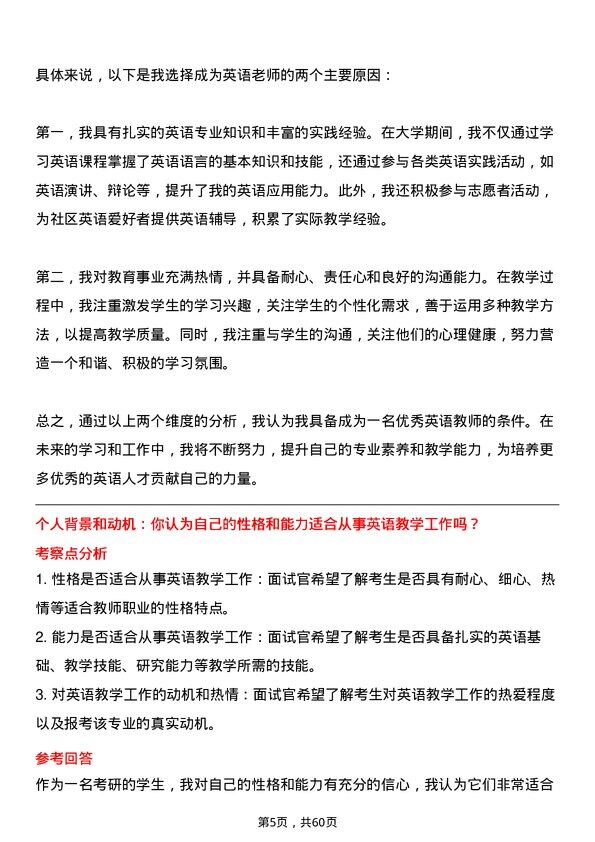 具体来说，以下是我选择成为英语老师的两个主要原因：

第一，我具有扎实的英语专业知识和丰富的实践经验。在大学期间，我不仅通过学习英语课程掌握了英语语言的基本知识和技能，还通过参与各类英语实践活动，如英语演讲、辩论等，提升了我的英语应用能力。此外，我还积极参与志愿者活动，为社区英语爱好者提供英语辅导，积累了实际教学经验。

第二，我对教育事业充满热情，并具备耐心、责任心和良好的沟通能力。在教学过程中，我注重激发学生的学习兴趣，关注学生的个性化需求，善于运用多种教学方法，以提高教学质量。同时，我注重与学生的沟通，关注他们的心理健康，努力营造一个和谐、积极的学习氛围。

总之，通过以上两个维度的分析，我认为我具备成为一名优秀英语教师的条件。在未来的学习和工作中，我将不断努力，提升自己的专业素养和教学能力，为培养更多优秀的英语人才贡献自己的力量。

个人背景和动机：你认为自己的性格和能力适合从事英语教学工作吗？

考察点分析

1. 性格是否适合从事英语教学工作：面试官希望了解考生是否具有耐心、细心、热情等适合教师职业的性格特点。

2. 能力是否适合从事英语教学工作：面试官希望了解考生是否具备扎实的英语基础、教学技能、研究能力等教学所需的技能。

3. 对英语教学工作的动机和热情：面试官希望了解考生对英语教学工作的热爱程度以及报考该专业的真实动机。

参考回答

作为一名考研的学生，我对自己的性格和能力有充分的信心，我认为它们非常适合

第5页，共60页